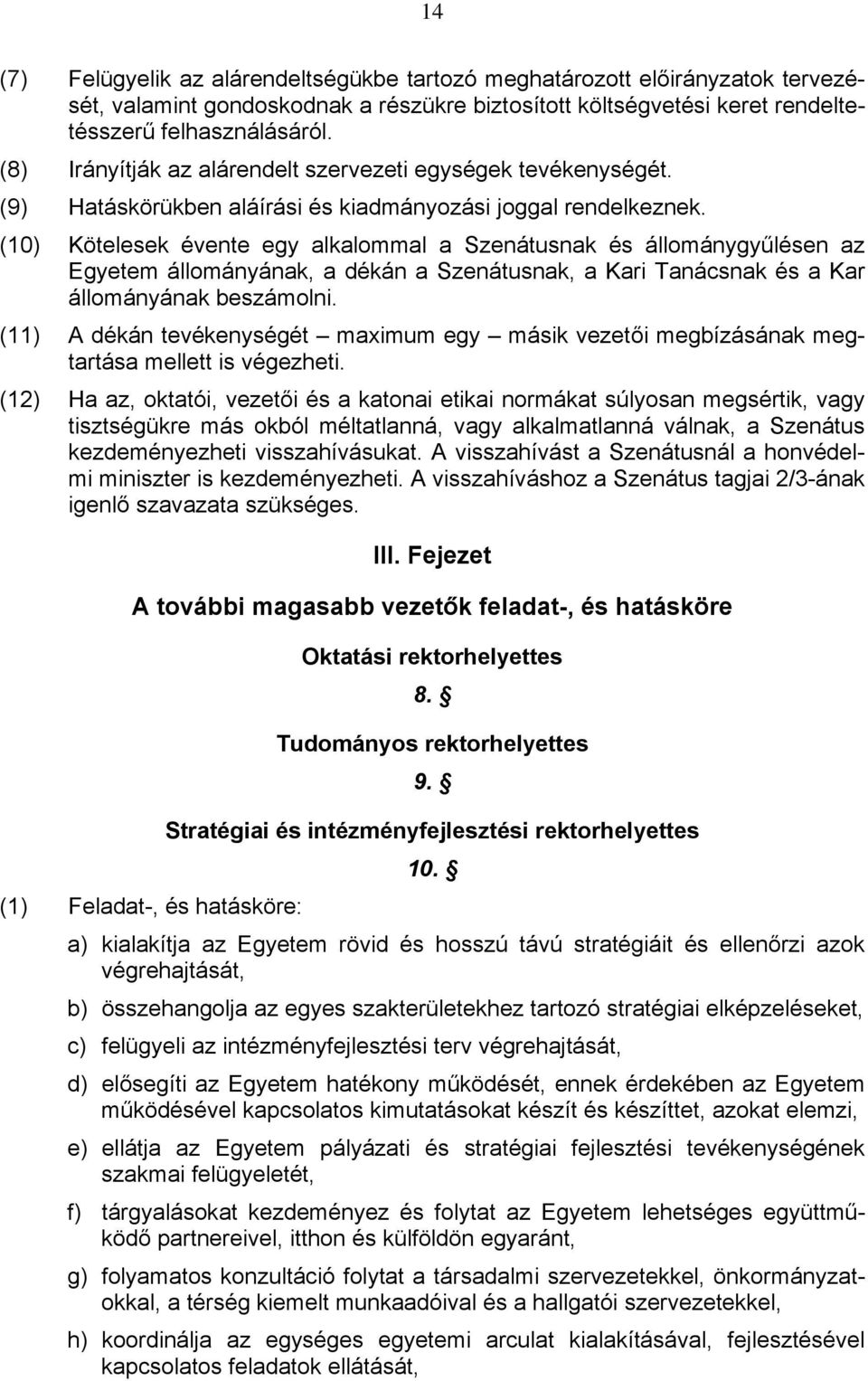 14

(7) Felügyelik az alárendeltségükbe tartozó meghatározott előirányzatok tervezését, valamint gondoskodnak a részükre biztosított költségvetési keret rendeltetésszerű felhasználásáról.

(8) Irányítják az alárendelt szervezeti egységek tevékenységét.

(9) Hatáskörükben aláírási és kiadmányozási joggal rendelkeznek.

(10) Kötelesek évente egy alkalommal a Szenátusnak és állománygyűlésen az Egyetem állományának, a dékán a Szenátusnak, a Kari Tanácsnak és a Kar állományának beszámolni.

(11) A dékán tevékenységét – maximum egy – másik vezetői megbízásának megtartása mellett is végezheti.

(12) Ha az, oktatói, vezetői és a katonai etikai normákat súlyosan megsértik, vagy tisztségükre más okból méltatlanná, vagy alkalmatlanná válnak, a Szenátus kezdeményezheti visszahívásukat. A visszahívást a Szenátusnál a honvédelmi miniszter is kezdeményezheti. A visszahíváshoz a Szenátus tagjai 2/3-ának igenlő szavazata szükséges.

III. Fejezet

A további magasabb vezetők feladat-, és hatásköre

Oktatási rektorhelyettes

8. §

Tudományos rektorhelyettes

9. §

Stratégiai és intézményfejlesztési rektorhelyettes

10. §

(1) Feladat-, és hatásköre:

a) kialakítja az Egyetem rövid és hosszú távú stratégiáit és ellenőrzi azok végrehajtását,

b) összehangolja az egyes szakterületekhez tartozó stratégiai elképzeléseket,

c) felügyeli az intézményfejlesztési terv végrehajtását,

d) elősegíti az Egyetem hatékony működését, ennek érdekében az Egyetem működésével kapcsolatos kimutatásokat készít és készíttet, azokat elemzi,

e) ellátja az Egyetem pályázati és stratégiai fejlesztési tevékenységének szakmai felügyeletét,

f) tárgyalásokat kezdeményez és folytat az Egyetem lehetséges együttműködő partnereivel, itthon és külföldön egyaránt,

g) folyamatos konzultáció folytat a társadalmi szervezetekkel, önkormányzatokkal, a térség kiemelt munkaadóival és a hallgatói szervezetekkel,

h) koordinálja az egységes egyetemi arculat kialakításával, fejlesztésével kapcsolatos feladatok ellátását,